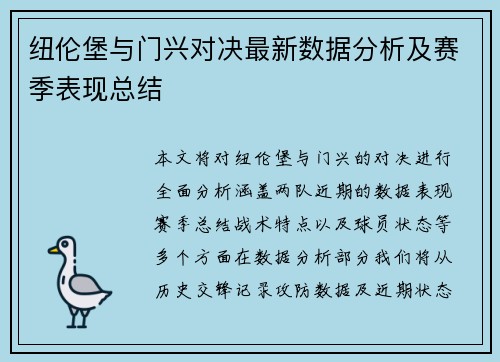 纽伦堡与门兴对决最新数据分析及赛季表现总结

本文将对纽伦堡与门兴的对决进行全面分析涵盖两队近期的数据表现赛季总结战术特点以及球员状态等多个方面在数据分析部分我们将从历史交锋记录攻防数据及近期状态